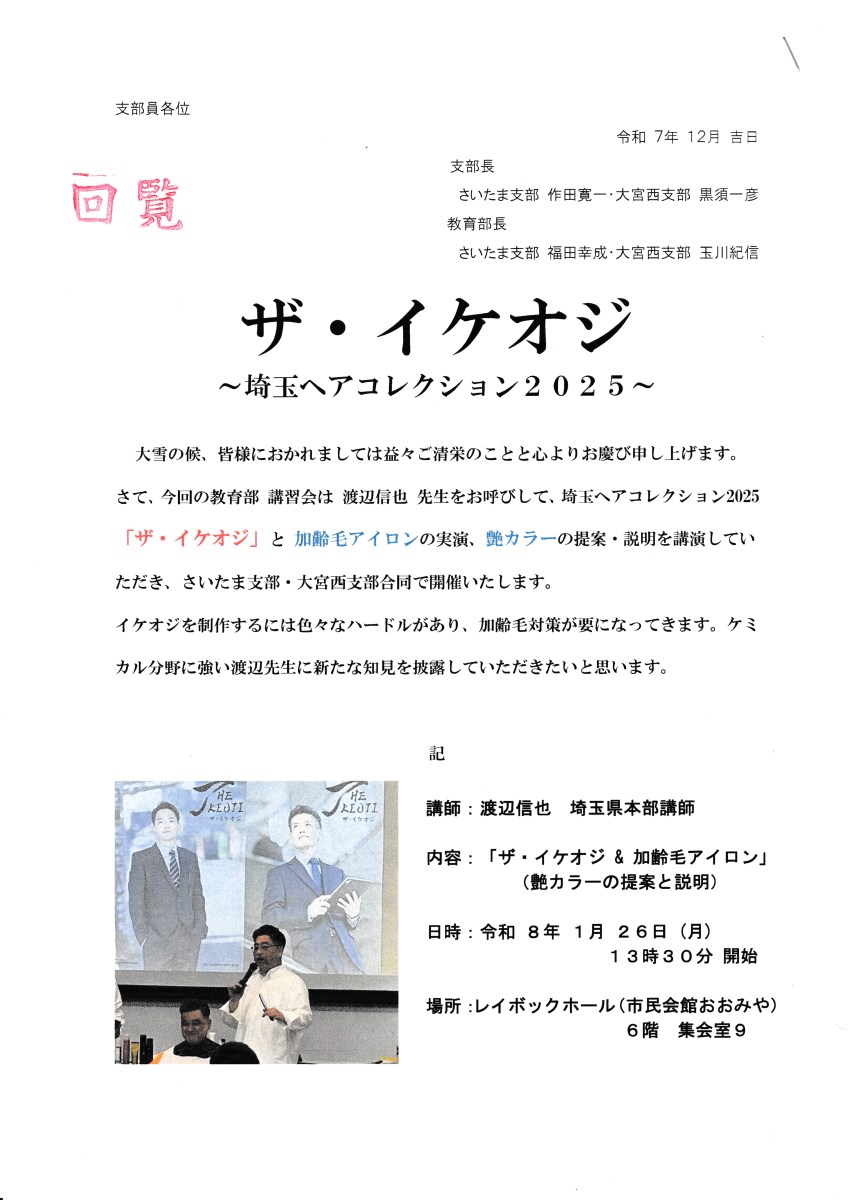 支部員各位

令和 7年 12月 吉日

回覧

支部長
さいたま支部 作田寛一・大宮西支部 黒須一彦
教育部長
さいたま支部 福田幸成・大宮西支部 玉川紀信

ザ・イケオジ
～埼玉ヘアコレクション２０２５～

大雪の候、皆様におかれましては益々ご清栄のことと心よりお慶び申し上げます。
さて、今回の教育部 講習会は 渡辺信也 先生をお呼びして、埼玉ヘアコレクション2025「ザ・イケオジ」と 加齢毛アイロンの実演、艶カラーの提案・説明を講演していただき、さいたま支部・大宮西支部合同で開催いたします。
イケオジを制作するには色々なハードルがあり、加齢毛対策が要になってきます。ケミカル分野に強い渡辺先生に新たな知見を披露していただきたいと思います。

記

THE IKEOJI ザ・イケオジ
THE IKEOJI ザ・イケオジ

講師：渡辺信也　埼玉県本部講師

内容：「ザ・イケオジ ＆ 加齢毛アイロン」
（艶カラーの提案と説明）

日時：令和 ８年 １月 ２６日（月）
１３時３０分 開始

場所：レイボックホール（市民会館おおみや）
６階　集会室９